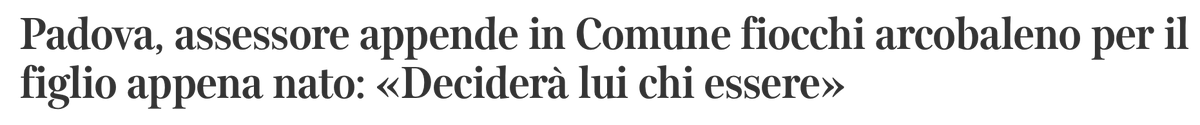 Padova, assessore appende in Comune fiocchi arcobaleno per il figlio appena nato: «Deciderà lui chi essere»